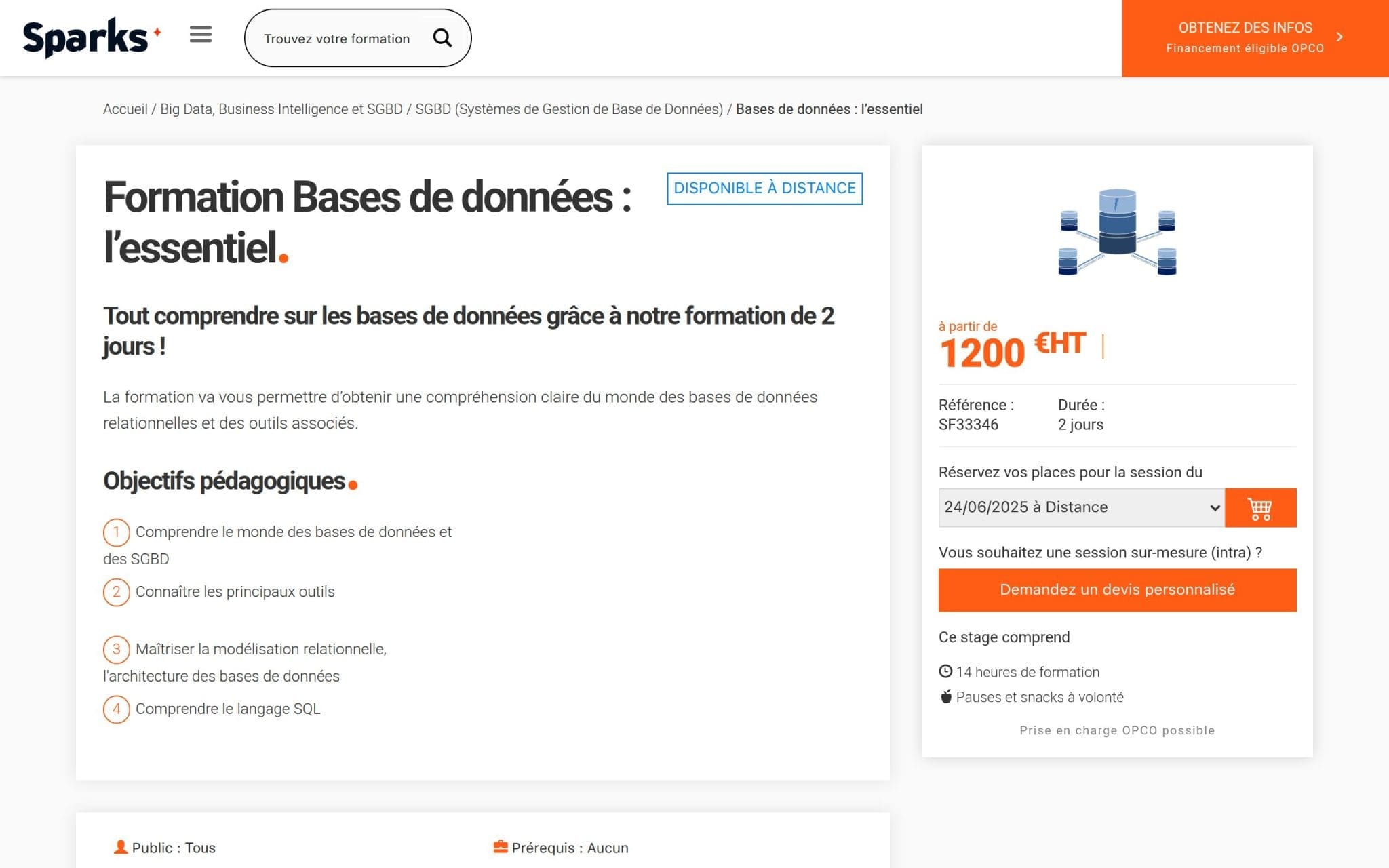 Sparks

Trouvez votre formation

OBTENEZ DES INFOS
Financement éligible OPCO

Accueil / Big Data, Business Intelligence et SGBD / SGBD (Systèmes de Gestion de Base de Données) / Bases de données : l'essentiel

Formation Bases de données : l'essentiel.

DISPONIBLE À DISTANCE

Tout comprendre sur les bases de données grâce à notre formation de 2 jours !

La formation va vous permettre d'obtenir une compréhension claire du monde des bases de données relationnelles et des outils associés.

Objectifs pédagogiques.

1 Comprendre le monde des bases de données et des SGBD

2 Connaître les principaux outils

3 Maîtriser la modélisation relationnelle, l'architecture des bases de données

4 Comprendre le langage SQL

à partir de
1200 €HT

Référence :
SF33346

Durée :
2 jours

Réservez vos places pour la session du

24/06/2025 à Distance

Vous souhaitez une session sur-mesure (intra) ?

Demandez un devis personnalisé

Ce stage comprend

14 heures de formation

Pauses et snacks à volonté

Prise en charge OPCO possible

Public : Tous

Prérequis : Aucun